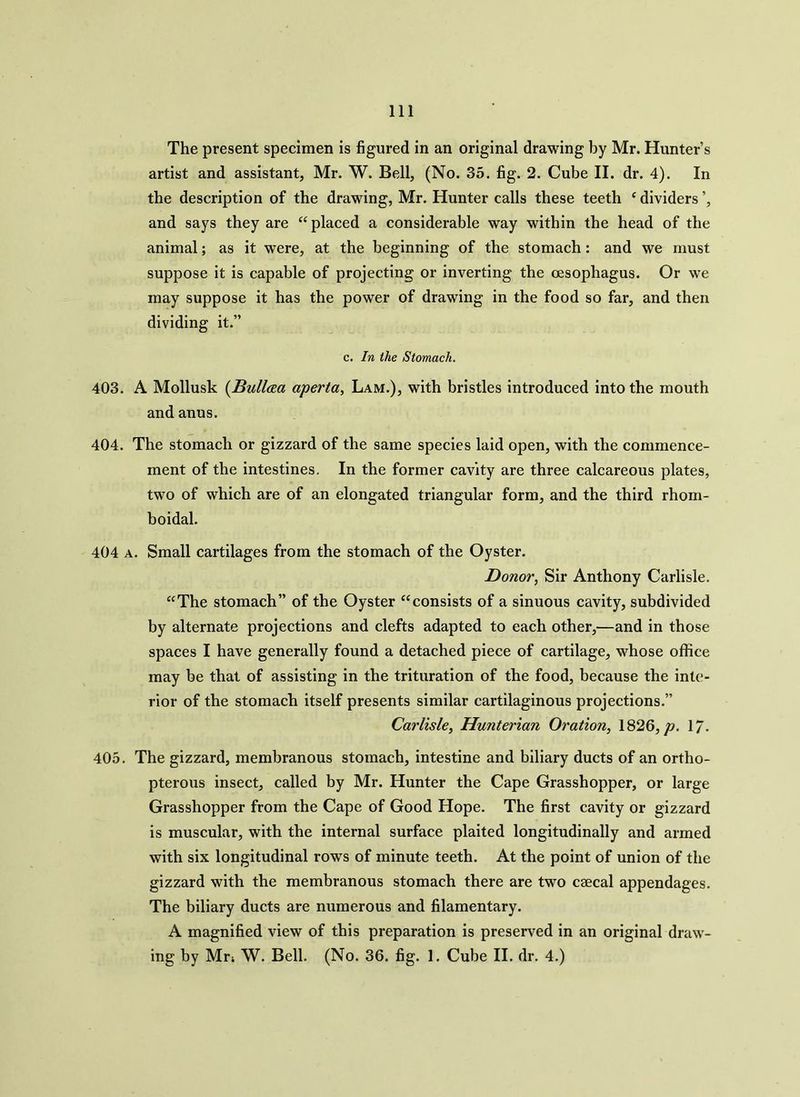 111

The present specimen is figured in an original drawing by Mr. Hunter's artist and assistant, Mr. W. Bell, (No. 35. fig. 2. Cube II. dr. 4). In the description of the drawing, Mr. Hunter calls these teeth 'dividers', and says they are "placed a considerable way within the head of the animal; as it were, at the beginning of the stomach: and we must suppose it is capable of projecting or inverting the œsophagus. Or we may suppose it has the power of drawing in the food so far, and then dividing it."

c. In the Stomach.

403. A Mollusk (Bullæa aperta, Lam.), with bristles introduced into the mouth and anus.

404. The stomach or gizzard of the same species laid open, with the commencement of the intestines. In the former cavity are three calcareous plates, two of which are of an elongated triangular form, and the third rhomboidal.

404 a. Small cartilages from the stomach of the Oyster.

Donor, Sir Anthony Carlisle.

"The stomach" of the Oyster "consists of a sinuous cavity, subdivided by alternate projections and clefts adapted to each other,—and in those spaces I have generally found a detached piece of cartilage, whose office may be that of assisting in the trituration of the food, because the interior of the stomach itself presents similar cartilaginous projections."

Carlisle, Hunterian Oration, 1826, p. 17.

405. The gizzard, membranous stomach, intestine and biliary ducts of an orthopterous insect, called by Mr. Hunter the Cape Grasshopper, or large Grasshopper from the Cape of Good Hope. The first cavity or gizzard is muscular, with the internal surface plaited longitudinally and armed with six longitudinal rows of minute teeth. At the point of union of the gizzard with the membranous stomach there are two cæcal appendages. The biliary ducts are numerous and filamentary.

A magnified view of this preparation is preserved in an original drawing by Mr. W. Bell. (No. 36. fig. 1. Cube II. dr. 4.)